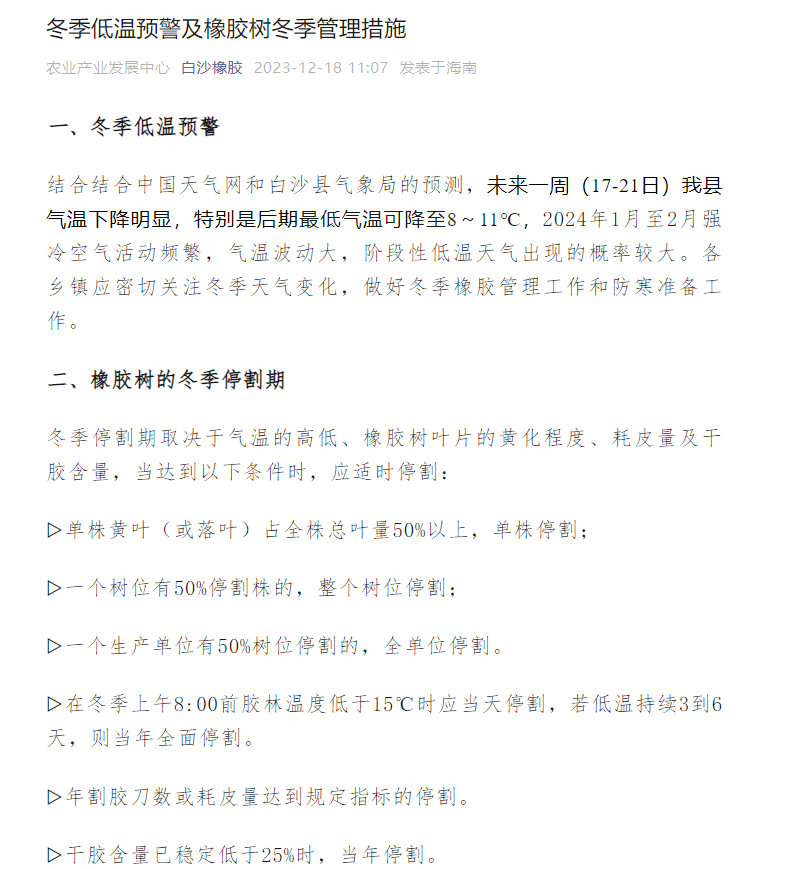 冬季低温预警及橡胶树冬季管理措施

农业产业发展中心 白沙橡胶 2023-12-18 11:07 发表于海南

一、冬季低温预警

结合结合中国天气网和白沙县气象局的预测，未来一周（17-21日）我县气温下降明显，特别是后期最低气温可降至8～11℃，2024年1月至2月强冷空气活动频繁，气温波动大，阶段性低温天气出现的概率较大。各乡镇应密切关注冬季天气变化，做好冬季橡胶管理工作和防寒准备工作。

二、橡胶树的冬季停割期

冬季停割期取决于气温的高低、橡胶树叶片的黄化程度、耗皮量及干胶含量，当达到以下条件时，应适时停割：

▷单株黄叶（或落叶）占全株总叶量50%以上，单株停割；

▷一个树位有50%停割株的，整个树位停割；

▷一个生产单位有50%树位停割的，全单位停割。

▷在冬季上午8:00前胶林温度低于15℃时应当天停割，若低温持续3到6天，则当年全面停割。

▷年割胶刀数或耗皮量达到规定指标的停割。

▷干胶含量已稳定低于25%时，当年停割。